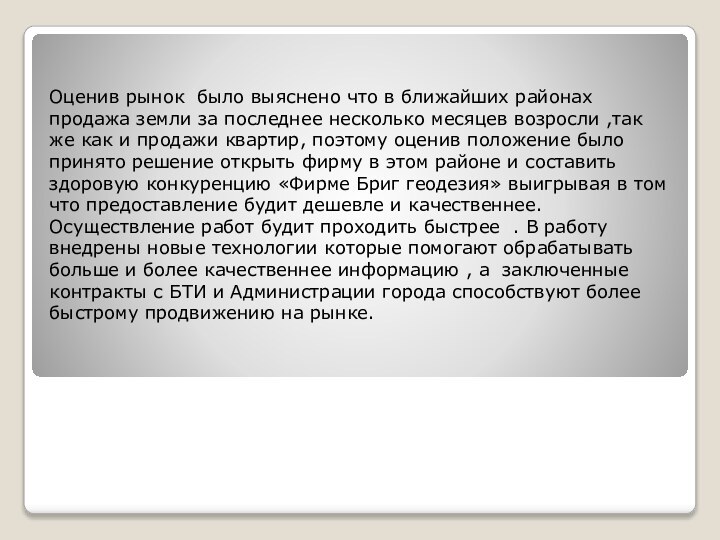 Оценив рынок было выяснено что в ближайших районах продажа земли за последнее несколько месяцев возросли ,так же как и продажи квартир, поэтому оценив положение было принято решение открыть фирму в этом районе и составить здоровую конкуренцию «Фирме Бриг геодезия» выигрывая в том что предоставление будит дешевле и качественнее. Осуществление работ будит проходить быстрее . В работу внедрены новые технологии которые помогают обрабатывать больше и более качественнее информацию , а заключенные контракты с БТИ и Администрации города способствуют более быстрому продвижению на рынке.